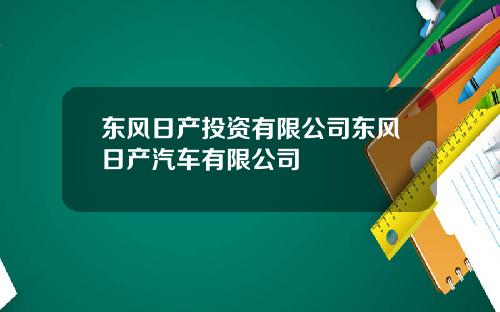 东风日产投资有限公司东风日产汽车有限公司